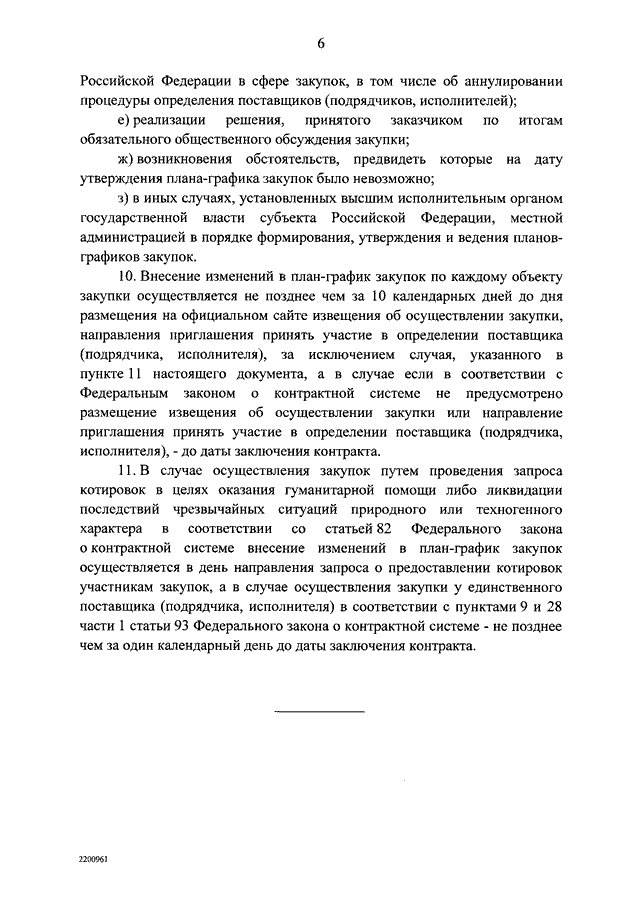 6

Российской Федерации в сфере закупок, в том числе об аннулировании процедуры определения поставщиков (подрядчиков, исполнителей);

е) реализации решения, принятого заказчиком по итогам обязательного общественного обсуждения закупки;

ж) возникновения обстоятельств, предвидеть которые на дату утверждения плана-графика закупок было невозможно;

з) в иных случаях, установленных высшим исполнительным органом государственной власти субъекта Российской Федерации, местной администрацией в порядке формирования, утверждения и ведения планов-графиков закупок.

10. Внесение изменений в план-график закупок по каждому объекту закупки осуществляется не позднее чем за 10 календарных дней до дня размещения на официальном сайте извещения об осуществлении закупки, направления приглашения принять участие в определении поставщика (подрядчика, исполнителя), за исключением случая, указанного в пункте 11 настоящего документа, а в случае если в соответствии с Федеральным законом о контрактной системе не предусмотрено размещение извещения об осуществлении закупки или направление приглашения принять участие в определении поставщика (подрядчика, исполнителя), - до даты заключения контракта.

11. В случае осуществления закупок путем проведения запроса котировок в целях оказания гуманитарной помощи либо ликвидации последствий чрезвычайных ситуаций природного или техногенного характера в соответствии со статьей 82 Федерального закона о контрактной системе внесение изменений в план-график закупок осуществляется в день направления запроса о предоставлении котировок участникам закупок, а в случае осуществления закупки у единственного поставщика (подрядчика, исполнителя) в соответствии с пунктами 9 и 28 части 1 статьи 93 Федерального закона о контрактной системе - не позднее чем за один календарный день до даты заключения контракта.

2200961